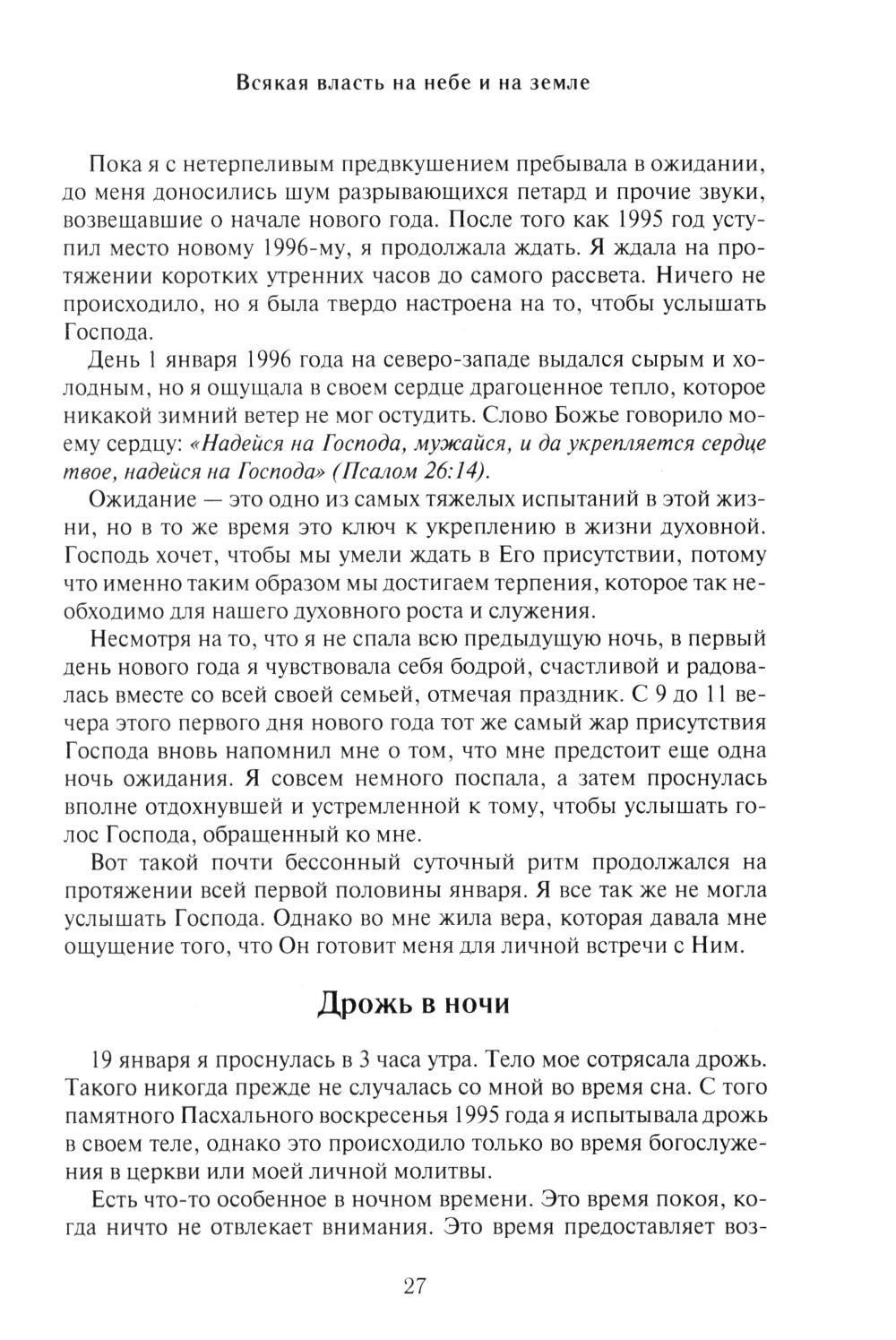 Всякая власть на небе и на земле

Пока я с нетерпеливым предвкушением пребывала в ожидании, до меня доносились шум разрывающихся петард и прочие звуки, возвещавшие о начале нового года. После того как 1995 год уступил место новому 1996-му, я продолжала ждать. Я ждала на протяжении коротких утренних часов до самого рассвета. Ничего не происходило, но я была твердо настроена на то, чтобы услышать Господа.

День 1 января 1996 года на северо-западе выдался сырым и холодным, но я ощущала в своем сердце драгоценное тепло, которое никакой зимний ветер не мог остудить. Слово Божье говорило моему сердцу: «Надейся на Господа, мужайся, и да укрепляется сердце твое, надейся на Господа» (Псалом 26:14).

Ожидание — это одно из самых тяжелых испытаний в этой жизни, но в то же время это ключ к укреплению в жизни духовной. Господь хочет, чтобы мы умели ждать в Его присутствии, потому что именно таким образом мы достигаем терпения, которое так необходимо для нашего духовного роста и служения.

Несмотря на то, что я не спала всю предыдущую ночь, в первый день нового года я чувствовала себя бодрой, счастливой и радовалась вместе со всей своей семьей, отмечая праздник. С 9 до 11 вечера этого первого дня нового года тот же самый жар присутствия Господа вновь напомнил мне о том, что мне предстоит еще одна ночь ожидания. Я совсем немного поспала, а затем проснулась вполне отдохнувшей и устремленной к тому, чтобы услышать голос Господа, обращенный ко мне.

Вот такой почти бессонный суточный ритм продолжался на протяжении всей первой половины января. Я все так же не могла услышать Господа. Однако во мне жила вера, которая давала мне ощущение того, что Он готовит меня для личной встречи с Ним.

Дрожь в ночи

19 января я проснулась в 3 часа утра. Тело мое сотрясала дрожь. Такого никогда прежде не случалась со мной во время сна. С того памятного Пасхального воскресенья 1995 года я испытывала дрожь в своем теле, однако это происходило только во время богослужения в церкви или моей личной молитвы.

Есть что-то особенное в ночном времени. Это время покоя, когда ничто не отвлекает внимания. Это время предоставляет воз-

27